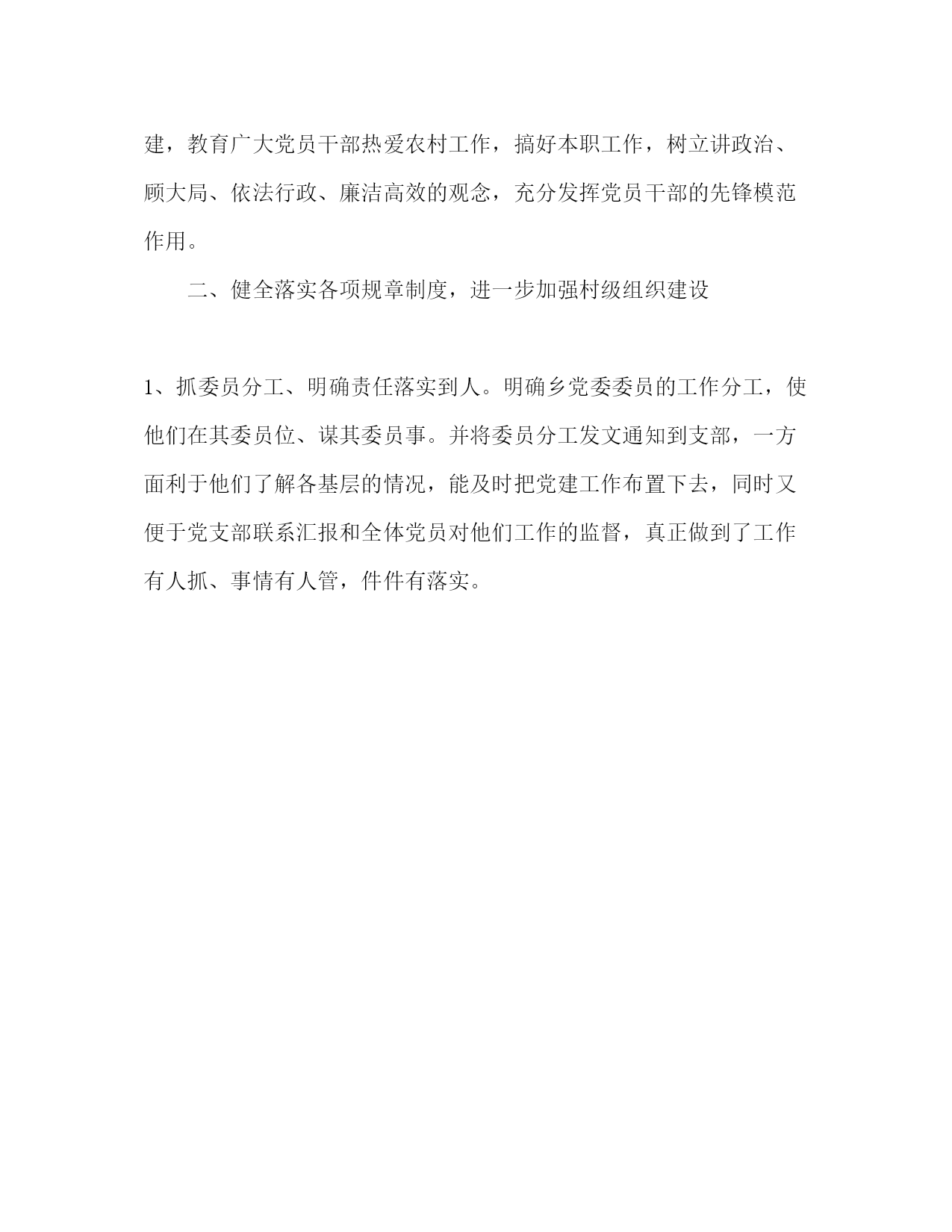 建，教育广大党员干部热爱农村工作，搞好本职工作，树立讲政治、顾大局、依法行政、廉洁高效的观念，充分发挥党员干部的先锋模范作用。

二、健全落实各项规章制度，进一步加强村级组织建设

1、抓委员分工、明确责任落实到人。明确乡党委委员的工作分工，使他们在其委员位、谋其委员事。并将委员分工发文通知到支部，一方面利于他们了解各基层的情况，能及时把党建工作布置下去，同时又便于党支部联系汇报和全体党员对他们工作的监督，真正做到了工作有人抓、事情有人管，件件有落实。